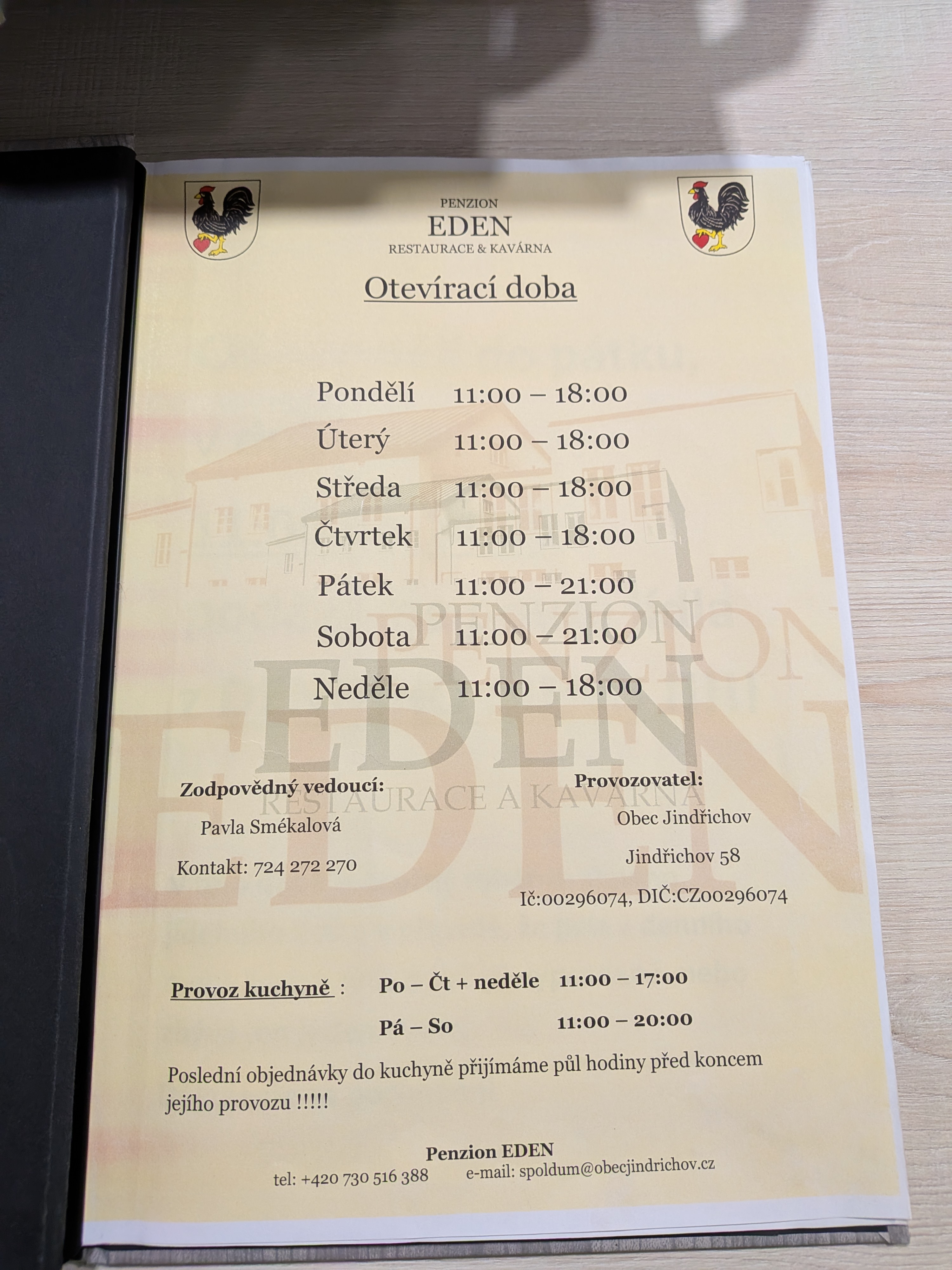 PENZION
EDEN
RESTAURACE & KAVÁRNA

Otevírací doba

Pondělí 11:00 – 18:00
Úterý 11:00 – 18:00
Středa 11:00 – 18:00
Čtvrtek 11:00 – 18:00
Pátek 11:00 – 21:00
Sobota 11:00 – 21:00
Neděle 11:00 – 18:00

Zodpovědný vedoucí:
Pavla Smékalová
Kontakt: 724 272 270

Provozovatel:
Obec Jindřichov
Jindřichov 58
Ič:00296074, DIČ:CZ00296074

Provoz kuchyně : Po – Čt + neděle 11:00 – 17:00
Pá – So 11:00 – 20:00

Poslední objednávky do kuchyně přijímáme půl hodiny před koncem jejího provozu !!!!!

Penzion EDEN
tel: +420 730 516 388 e-mail: spoldum@obecjindrichov.cz

PENZION EDEN RESTAURACE A KAVÁRNA